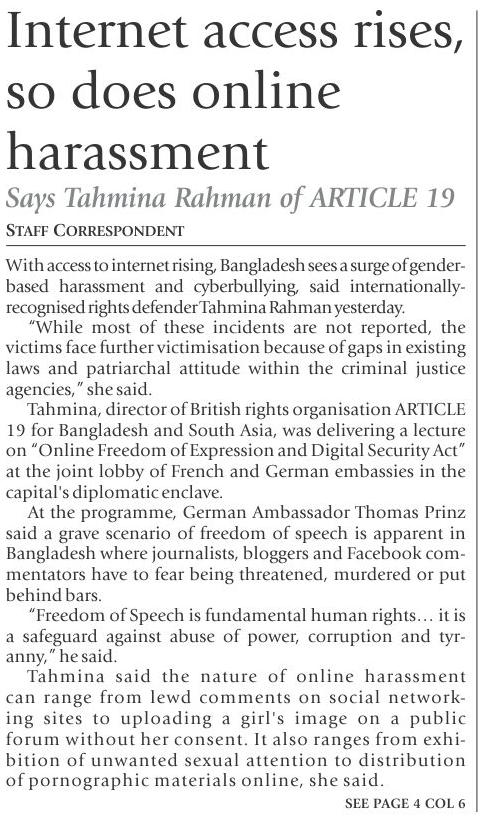 Internet access rises, so does online harassment

Says Tahmina Rahman of ARTICLE 19

STAFF CORRESPONDENT

With access to internet rising, Bangladesh sees a surge of gender-based harassment and cyberbullying, said internationally-recognised rights defender Tahmina Rahman yesterday.

"While most of these incidents are not reported, the victims face further victimisation because of gaps in existing laws and patriarchal attitude within the criminal justice agencies," she said.

Tahmina, director of British rights organisation ARTICLE 19 for Bangladesh and South Asia, was delivering a lecture on "Online Freedom of Expression and Digital Security Act" at the joint lobby of French and German embassies in the capital's diplomatic enclave.

At the programme, German Ambassador Thomas Prinz said a grave scenario of freedom of speech is apparent in Bangladesh where journalists, bloggers and Facebook commentators have to fear being threatened, murdered or put behind bars.

"Freedom of Speech is fundamental human rights… it is a safeguard against abuse of power, corruption and tyranny," he said.

Tahmina said the nature of online harassment can range from lewd comments on social networking sites to uploading a girl's image on a public forum without her consent. It also ranges from exhibition of unwanted sexual attention to distribution of pornographic materials online, she said.

SEE PAGE 4 COL 6